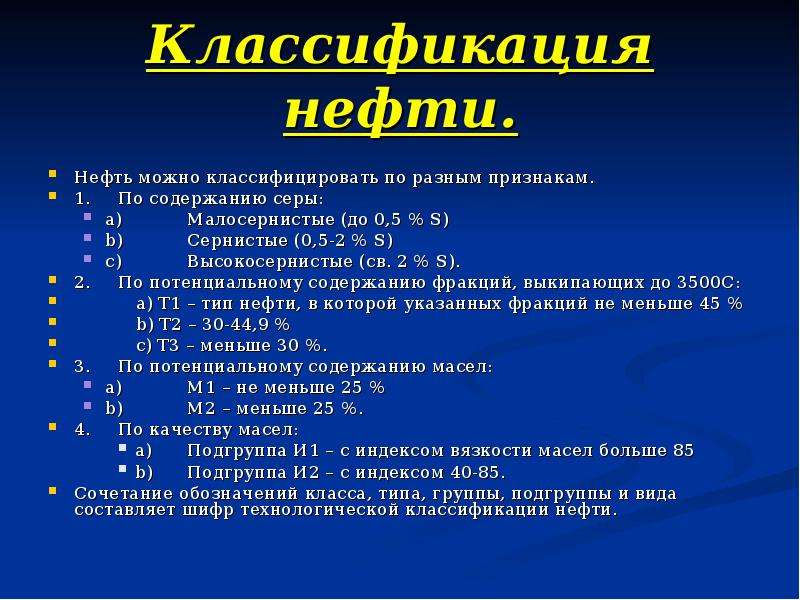 Классификация нефти.

Нефть можно классифицировать по разным признакам.
1. По содержанию серы:
a) Малосернистые (до 0,5 % S)
b) Сернистые (0,5-2 % S)
c) Высокосернистые (св. 2 % S).
2. По потенциальному содержанию фракций, выкипающих до 3500С:
a) Т1 – тип нефти, в которой указанных фракций не меньше 45 %
b) Т2 – 30-44,9 %
c) Т3 – меньше 30 %.
3. По потенциальному содержанию масел:
a) М1 – не меньше 25 %
b) М2 – меньше 25 %.
4. По качеству масел:
a) Подгруппа И1 – с индексом вязкости масел больше 85
b) Подгруппа И2 – с индексом 40-85.
Сочетание обозначений класса, типа, группы, подгруппы и вида составляет шифр технологической классификации нефти.